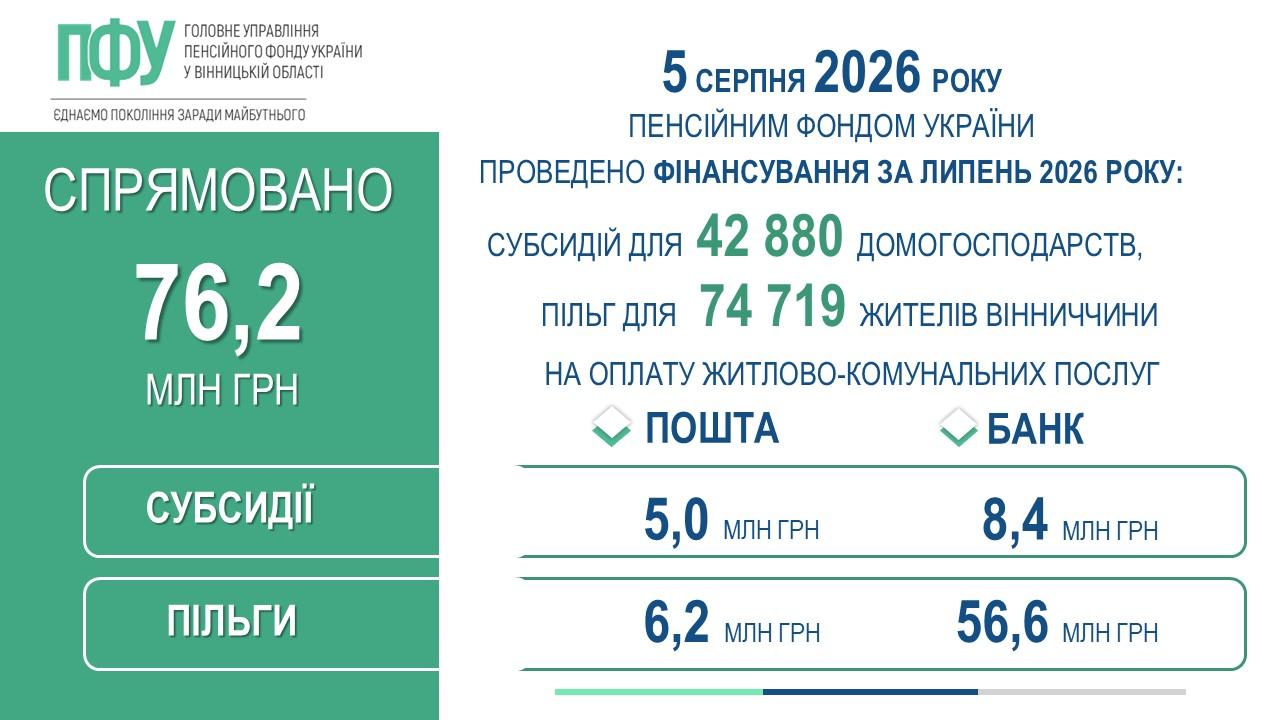 ПФУ ГОЛОВНЕ УПРАВЛІННЯ ПЕНСІЙНОГО ФОНДУ УКРАЇНИ У ВІННИЦЬКІЙ ОБЛАСТІ

ЄДНАЄМО ПОКОЛІННЯ ЗАРАДИ МАЙБУТНЬОГО

СПРЯМОВАНО

76,2

МЛН ГРН

5 СЕРПНЯ 2026 РОКУ
ПЕНСІЙНИМ ФОНДОМ УКРАЇНИ
ПРОВЕДЕНО ФІНАНСУВАННЯ ЗА ЛИПЕНЬ 2026 РОКУ:
СУБСИДІЙ ДЛЯ 42 880 ДОМОГОСПОДАРСТВ,
ПІЛЬГ ДЛЯ 74 719 ЖИТЕЛІВ ВІННИЧЧИНИ
НА ОПЛАТУ ЖИТЛОВО-КОМУНАЛЬНИХ ПОСЛУГ

| | ПОШТА | БАНК |
|---|---|---|
| СУБСИДІЇ | 5,0 МЛН ГРН | 8,4 МЛН ГРН |
| ПІЛЬГИ | 6,2 МЛН ГРН | 56,6 МЛН ГРН |